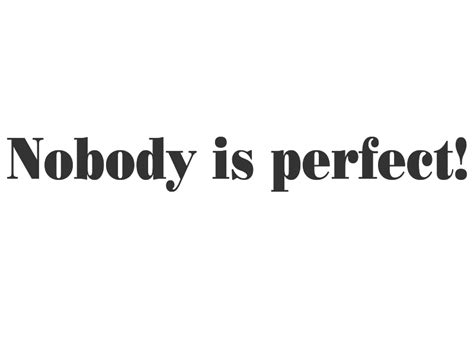 Nobody is perfect!